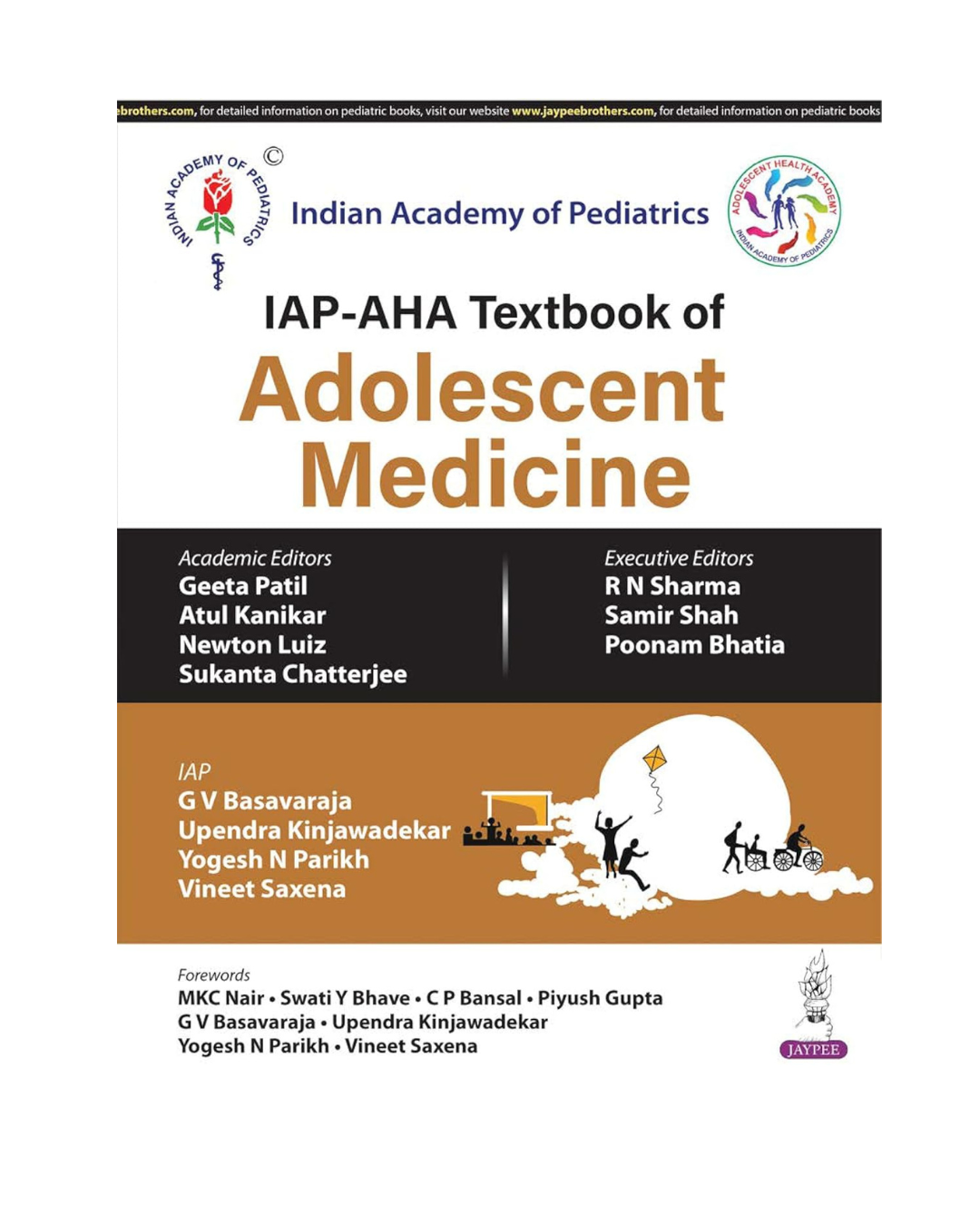 ebrothers.com, for detailed information on pediatric books, visit our website www.jaypeebrothers.com, for detailed information on pediatric books

INDIAN ACADEMY OF PEDIATRICS ©

Indian Academy of Pediatrics

ADOLESCENT HEALTH ACADEMY INDIAN ACADEMY OF PEDIATRICS

IAP-AHA Textbook of
Adolescent Medicine

Academic Editors
Geeta Patil
Atul Kanikar
Newton Luiz
Sukanta Chatterjee

Executive Editors
R N Sharma
Samir Shah
Poonam Bhatia

IAP
G V Basavaraja
Upendra Kinjawadekar
Yogesh N Parikh
Vineet Saxena

Forewords
MKC Nair • Swati Y Bhave • C P Bansal • Piyush Gupta
G V Basavaraja • Upendra Kinjawadekar
Yogesh N Parikh • Vineet Saxena

JAYPEE